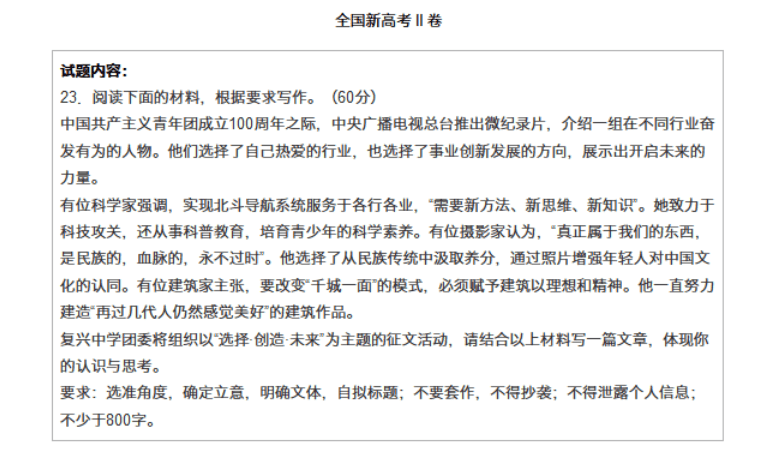 全国新高考Ⅱ卷

试题内容：
23. 阅读下面的材料，根据要求写作。（60分）
中国共产主义青年团成立100周年之际，中央广播电视总台推出微纪录片，介绍一组在不同行业奋发有为的人物。他们选择了自己热爱的行业，也选择了事业创新发展的方向，展示出开启未来的力量。
有位科学家强调，实现北斗导航系统服务于各行各业，“需要新方法、新思维、新知识”。她致力于科技攻关，还从事科普教育，培育青少年的科学素养。有位摄影家认为，“真正属于我们的东西，是民族的，血脉的，永不过时”。他选择了从民族传统中汲取养分，通过照片增强年轻人对中国文化的认同。有位建筑家主张，要改变“千城一面”的模式，必须赋予建筑以理想和精神。他一直努力建造“再过几代人仍然感觉美好”的建筑作品。
复兴中学团委将组织以“选择·创造·未来”为主题的征文活动，请结合以上材料写一篇文章，体现你的认识与思考。
要求：选准角度，确定立意，明确文体，自拟标题；不要套作，不得抄袭；不得泄露个人信息；不少于800字。